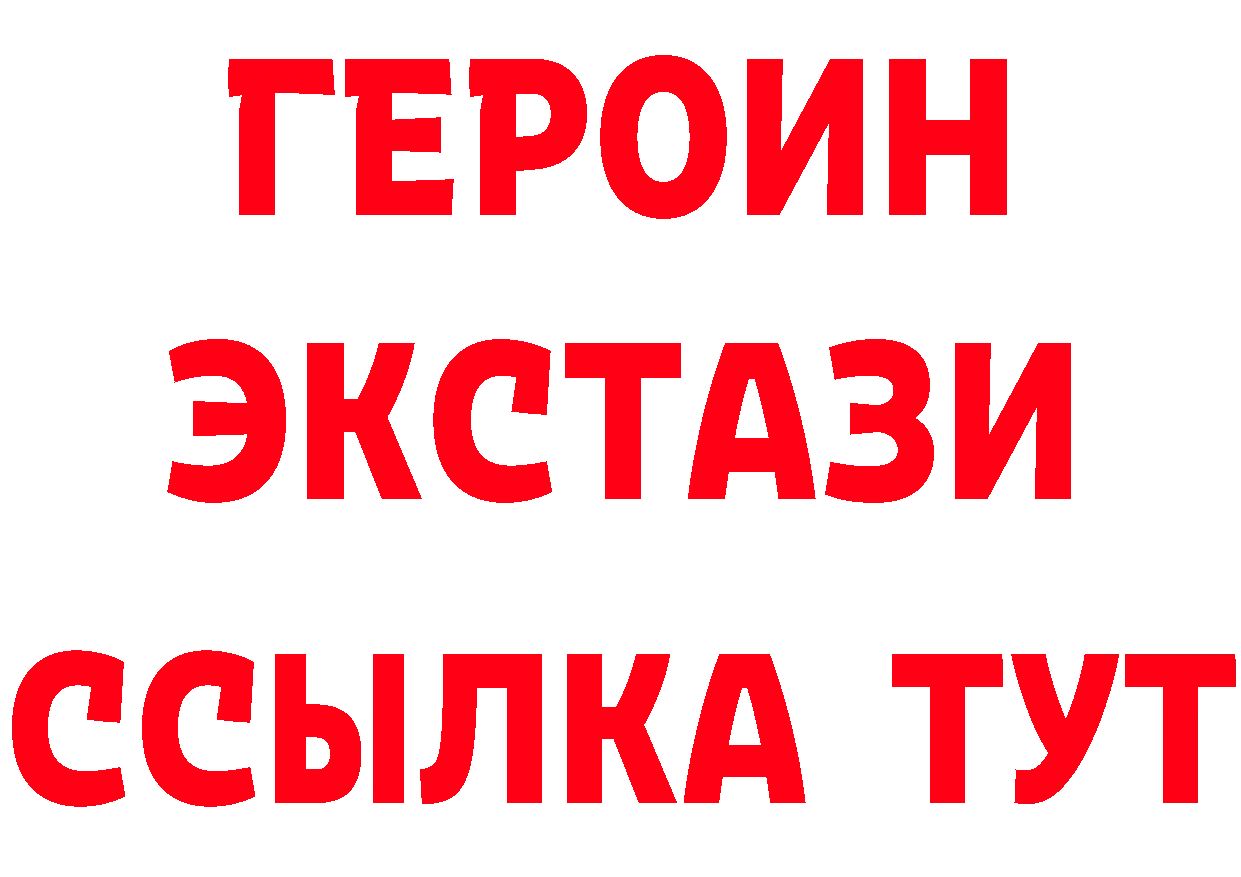 ГЕРОИН
ЭКСТАЗИ
ССЫЛКА ТУТ